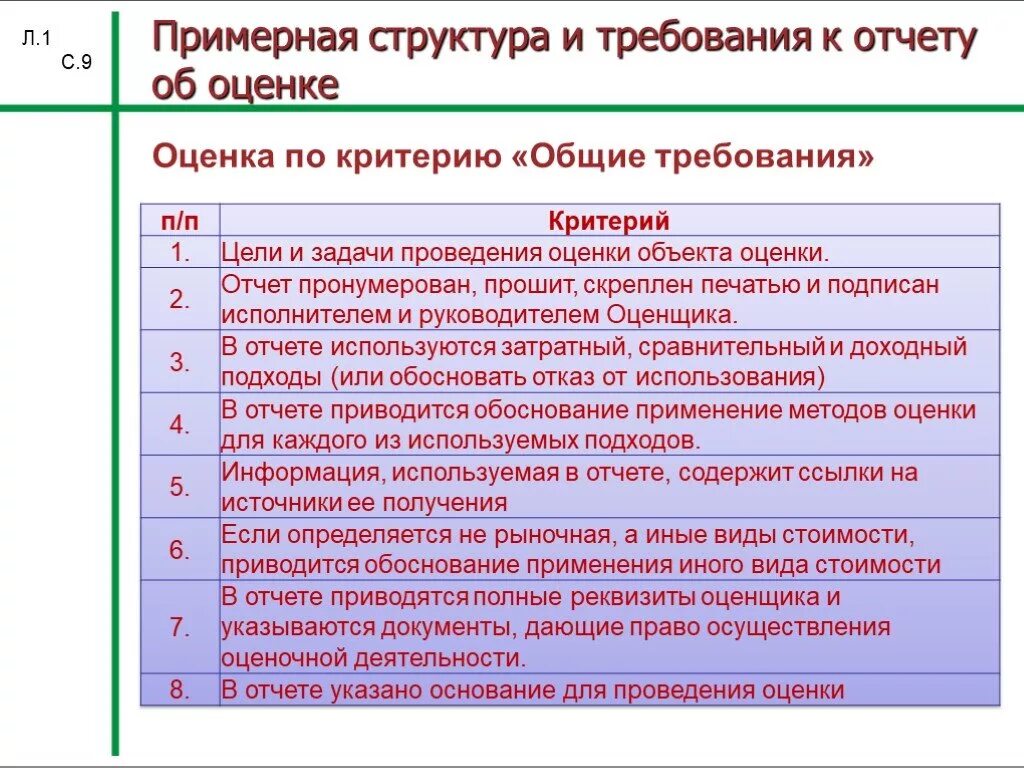 Л.1
С.9

Примерная структура и требования к отчету об оценке

Оценка по критерию «Общие требования»

| п/п | Критерий |
|---|---|
| 1. | Цели и задачи проведения оценки объекта оценки. |
| 2. | Отчет пронумерован, прошит, скреплен печатью и подписан исполнителем и руководителем Оценщика. |
| 3. | В отчете используются затратный, сравнительный и доходный подходы (или обосновать отказ от использования) |
| 4. | В отчете приводится обоснование применение методов оценки для каждого из используемых подходов. |
| 5. | Информация, используемая в отчете, содержит ссылки на источники ее получения |
| 6. | Если определяется не рыночная, а иные виды стоимости, приводится обоснование применения иного вида стоимости |
| 7. | В отчете приводятся полные реквизиты оценщика и указываются документы, дающие право осуществления оценочной деятельности. |
| 8. | В отчете указано основание для проведения оценки |